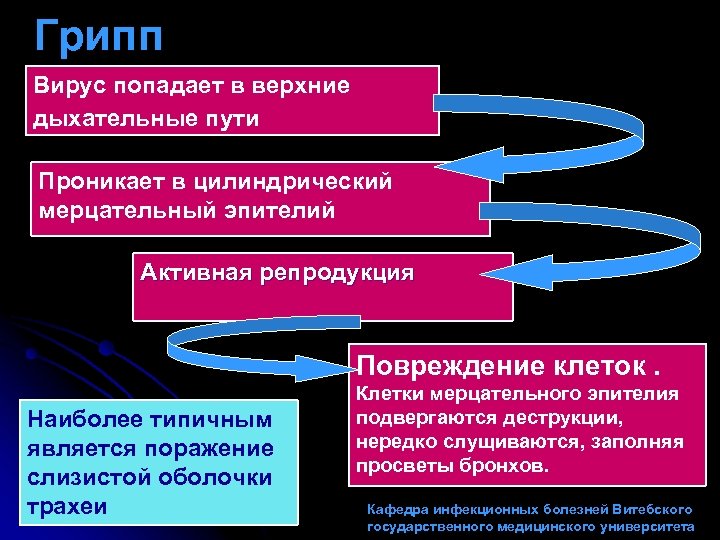 Грипп

Вирус попадает в верхние дыхательные пути

Проникает в цилиндрический мерцательный эпителий

Активная репродукция

Повреждение клеток . Клетки мерцательного эпителия подвергаются деструкции, нередко слущиваются, заполняя просветы бронхов.

Наиболее типичным является поражение слизистой оболочки трахеи

Кафедра инфекционных болезней Витебского государственного медицинского университета